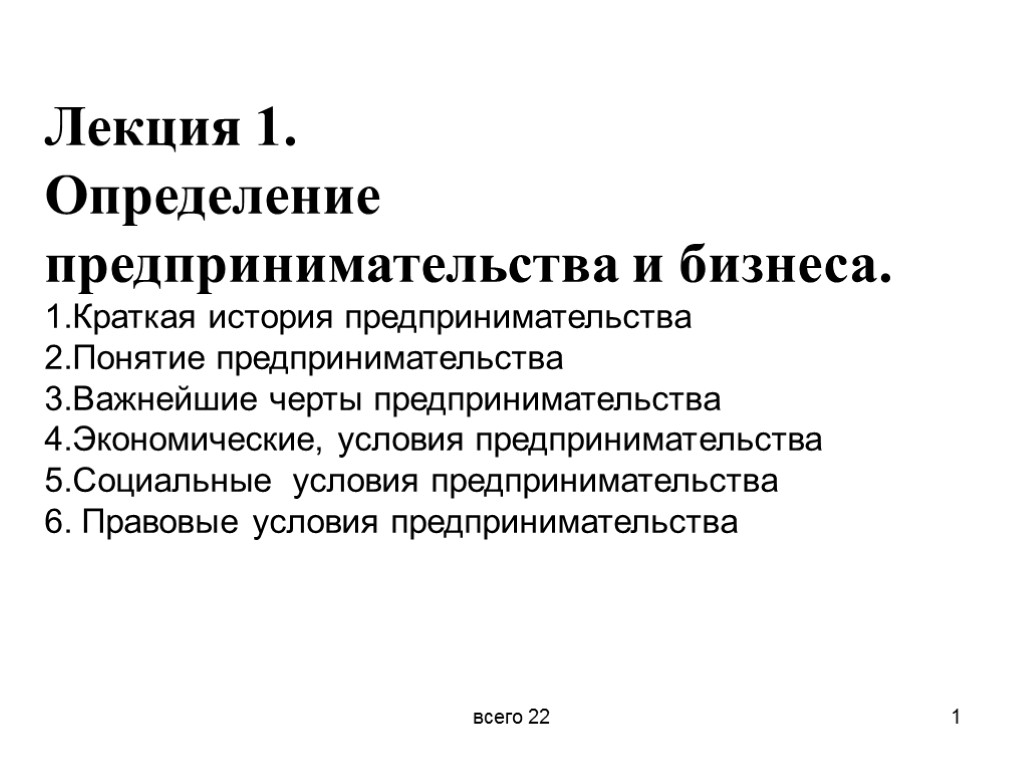 Лекция 1.
Определение предпринимательства и бизнеса.

1.Краткая история предпринимательства
2.Понятие предпринимательства
3.Важнейшие черты предпринимательства
4.Экономические, условия предпринимательства
5.Социальные условия предпринимательства
6. Правовые условия предпринимательства

всего 22

1